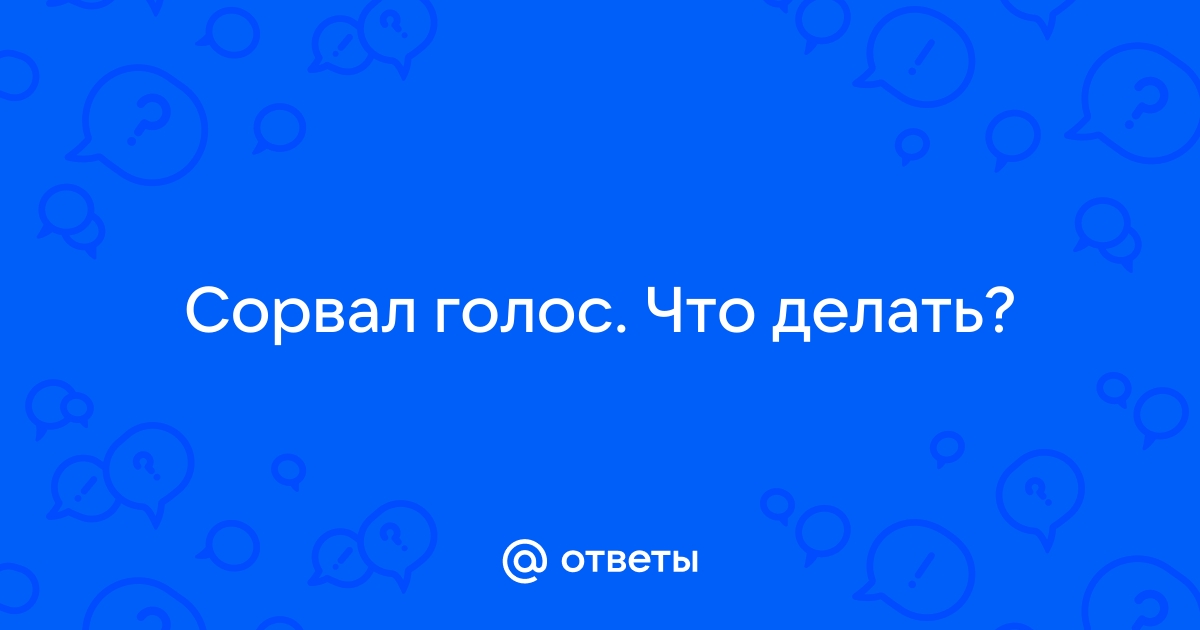 Сорвал голос. Что делать?

@ ответы